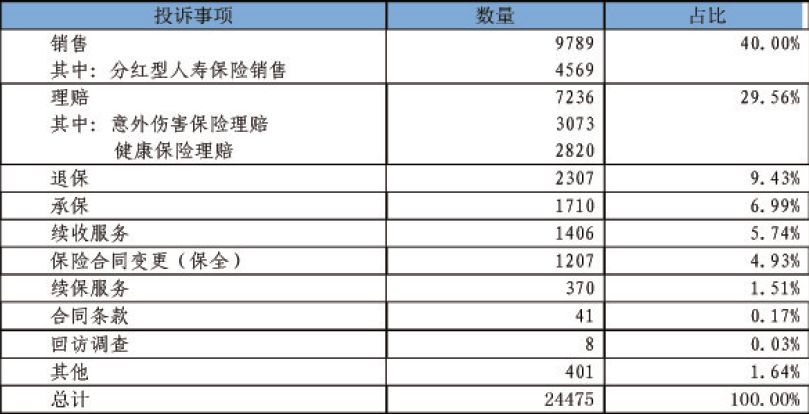 | 投诉事项 | 数量 | 占比 |
|---|---|---|
| 销售 | 9789 | 40.00% |
| 其中：分红型人寿保险销售 | 4569 | |
| 理赔 | 7236 | 29.56% |
| 其中：意外伤害保险理赔 | 3073 | |
| 健康保险理赔 | 2820 | |
| 退保 | 2307 | 9.43% |
| 承保 | 1710 | 6.99% |
| 续收服务 | 1406 | 5.74% |
| 保险合同变更（保全） | 1207 | 4.93% |
| 续保服务 | 370 | 1.51% |
| 合同条款 | 41 | 0.17% |
| 回访调查 | 8 | 0.03% |
| 其他 | 401 | 1.64% |
| 总计 | 24475 | 100.00% |